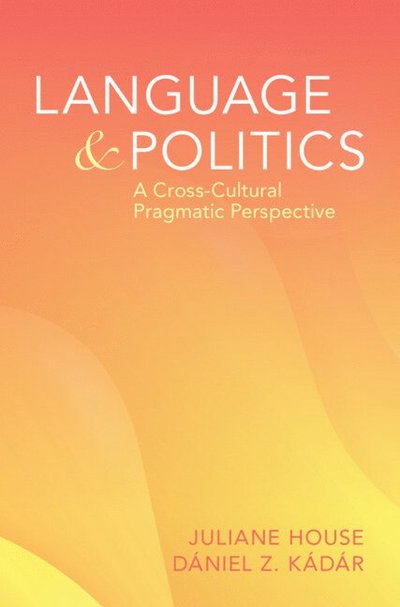 LANGUAGE
& POLITICS
A Cross-Cultural Pragmatic Perspective

JULIANE HOUSE
DÁNIEL Z. KÁDÁR